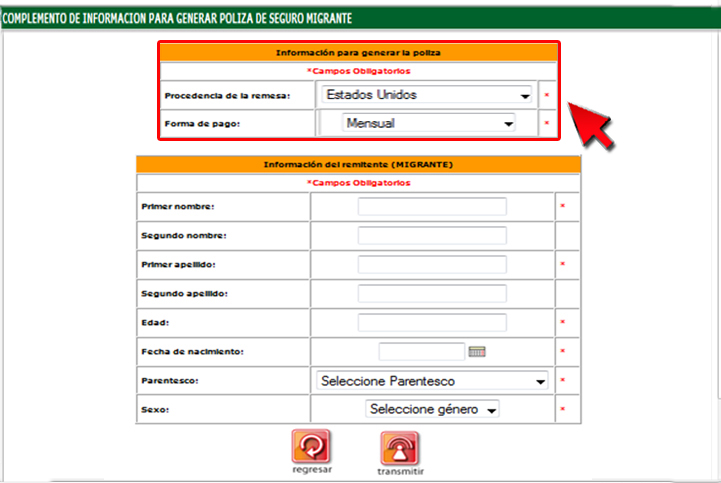 COMPLEMENTO DE INFORMACION PARA GENERAR POLIZA DE SEGURO MIGRANTE

| Información para generar la poliza | | |
|---|---|---|
| *Campos Obligatorios | | |
| Procedencia de la remesa: | Estados Unidos | * |
| Forma de pago: | Mensual | * |

| Información del remitente (MIGRANTE) | | |
|---|---|---|
| *Campos Obligatorios | | |
| Primer nombre: | | * |
| Segundo nombre: | | |
| Primer apellido: | | * |
| Segundo apellido: | | |
| Edad: | | * |
| Fecha de nacimiento: | | * |
| Parentesco: | Seleccione Parentesco | * |
| Sexo: | Seleccione género | * |

regresar

transmitir